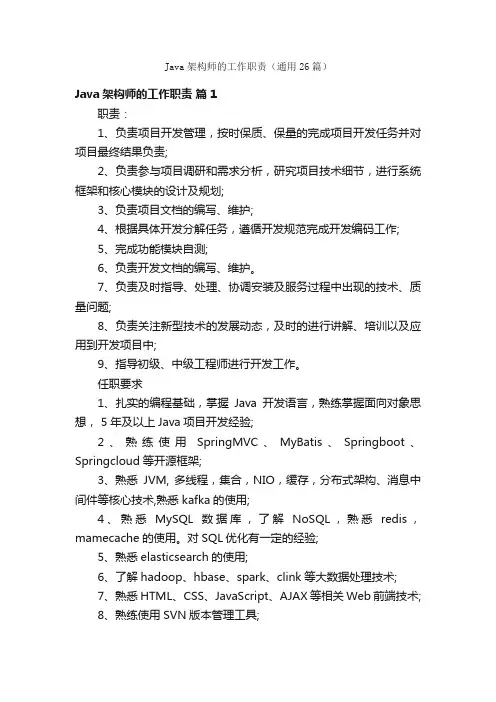 Java 架构师的工作职责（通用 26 篇）

Java 架构师的工作职责 篇 1

职责：

1、负责项目开发管理，按时保质、保量的完成项目开发任务并对项目最终结果负责;

2、负责参与项目调研和需求分析，研究项目技术细节，进行系统框架和核心模块的设计及规划;

3、负责项目文档的编写、维护;

4、根据具体开发分解任务，遵循开发规范完成开发编码工作;

5、完成功能模块自测;

6、负责开发文档的编写、维护。

7、负责及时指导、处理、协调安装及服务过程中出现的技术、质量问题;

8、负责关注新型技术的发展动态，及时的进行讲解、培训以及应用到开发项目中;

9、指导初级、中级工程师进行开发工作。

任职要求

1、扎实的编程基础，掌握 Java 开发语言，熟练掌握面向对象思想，5 年及以上 Java 项目开发经验;

2、熟练使用 SpringMVC、MyBatis、Springboot、Springcloud 等开源框架;

3、熟悉 JVM, 多线程，集合，NIO，缓存，分布式架构、消息中间件等核心技术,熟悉 kafka 的使用;

4、熟悉 MySQL 数据库，了解 NoSQL，熟悉 redis，mamecache 的使用。对 SQL 优化有一定的经验;

5、熟悉 elasticsearch 的使用;

6、了解 hadoop、hbase、spark、clink 等大数据处理技术;

7、熟悉 HTML、CSS、JavaScript、AJAX 等相关 Web 前端技术;

8、熟练使用 SVN 版本管理工具;